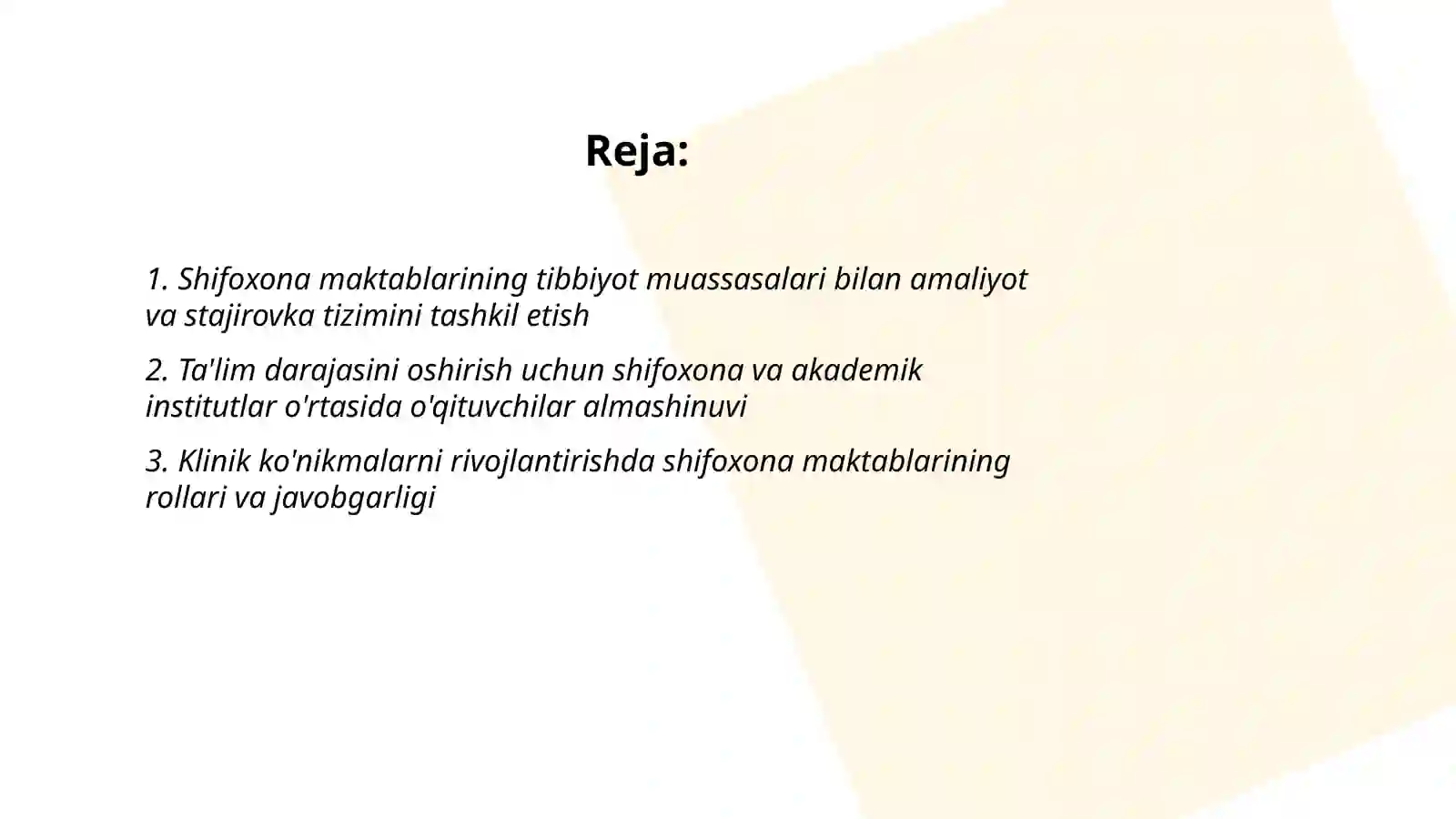 Reja:

1. Shifoxona maktablarining tibbiyot muassasalari bilan amaliyot va stajirovka tizimini tashkil etish

2. Ta'lim darajasini oshirish uchun shifoxona va akademik institutlar o'rtasida o'qituvchilar almashinuvi

3. Klinik ko'nikmalarni rivojlantirishda shifoxona maktablarining rollari va javobgarligi